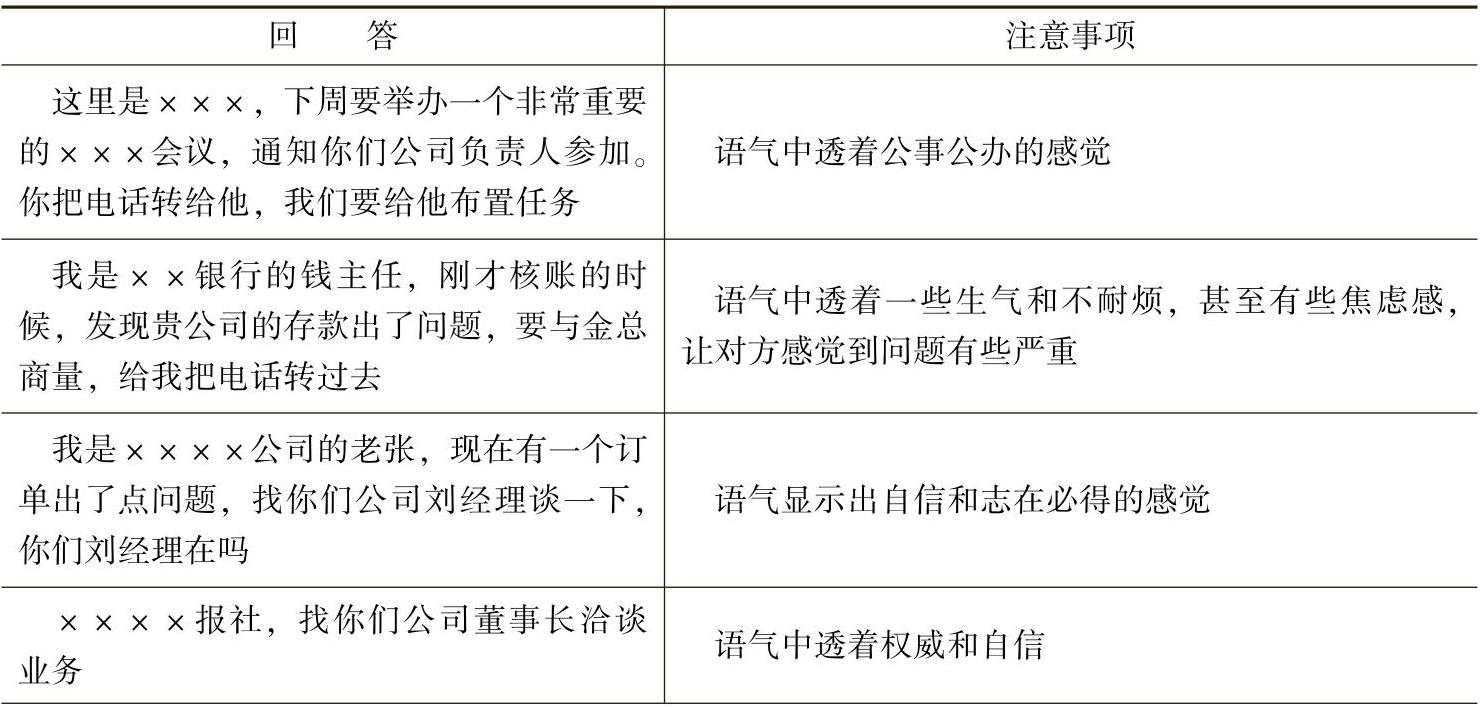 | 回　　答 | 注意事项 |
|---|---|
| 这里是×××，下周要举办一个非常重要的×××会议，通知你们公司负责人参加。你把电话转给他，我们要给他布置任务 | 语气中透着公事公办的感觉 |
| 我是××银行的钱主任，刚才核账的时候，发现贵公司的存款出了问题，要与金总商量，给我把电话转过去 | 语气中透着一些生气和不耐烦，甚至有些焦虑感，让对方感觉到问题有些严重 |
| 我是××××公司的老张，现在有一个订单出了点问题，找你们公司刘经理谈一下，你们刘经理在吗 | 语气显示出自信和志在必得的感觉 |
| ××××报社，找你们公司董事长洽谈业务 | 语气中透着权威和自信 |